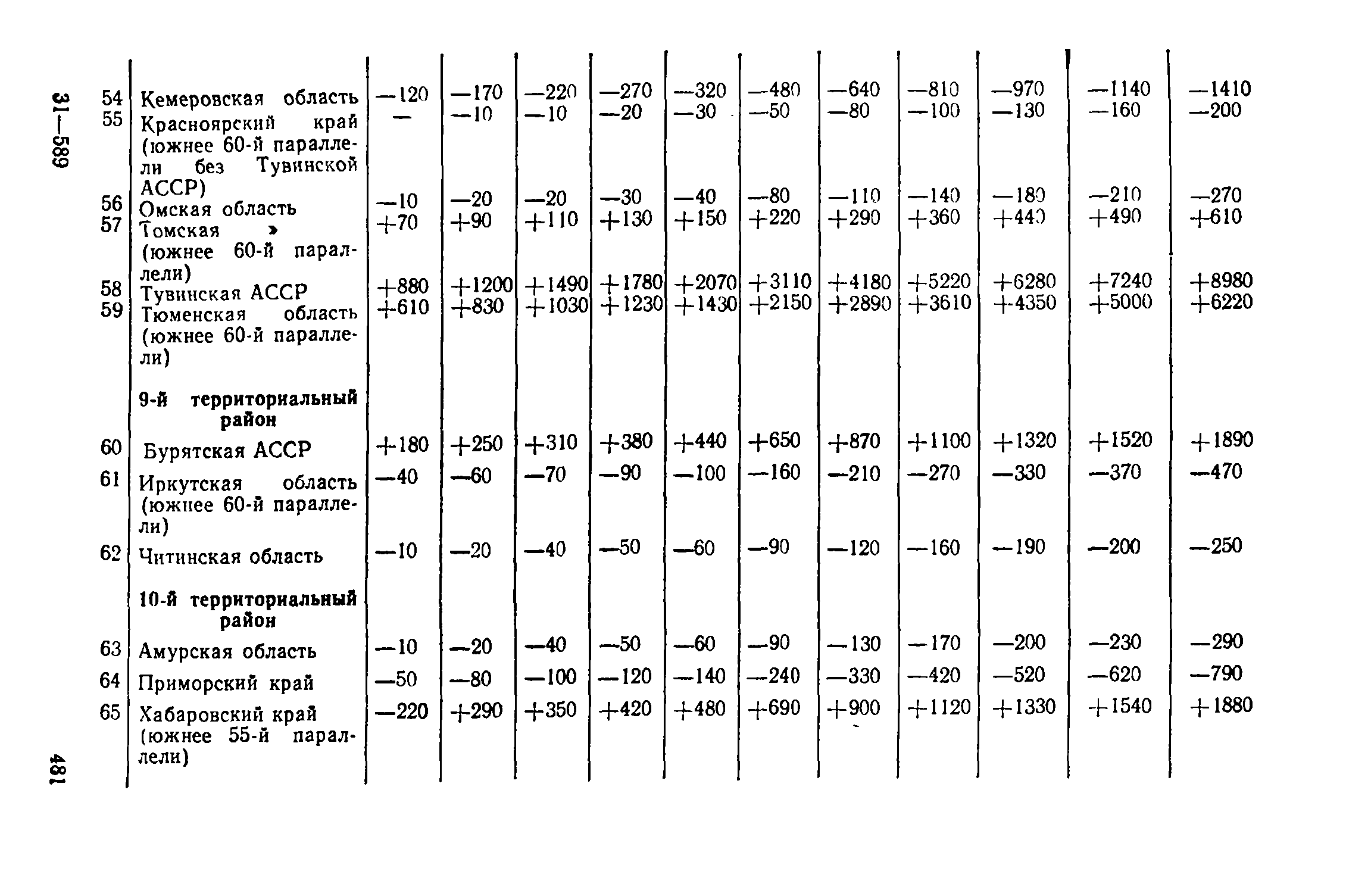 31—589

| | | | | | | | | | | | | |
|---|---|---|---|---|---|---|---|---|---|---|---|---|
| 54 | Кемеровская область | —120 | —170 | —220 | —270 | —320 | —480 | —640 | —810 | —970 | —1140 | —1410 |
| 55 | Красноярский край (южнее 60-й параллели без Тувинской АССР) | — | —10 | —10 | —20 | —30 | —50 | —80 | —100 | —130 | —160 | —200 |
| 56 | Омская область | —10 | —20 | —20 | —30 | —40 | —80 | —110 | —140 | —180 | —210 | —270 |
| 57 | Томская » (южнее 60-й параллели) | +70 | +90 | +110 | +130 | +150 | +220 | +290 | +360 | +440 | +490 | +610 |
| 58 | Тувинская АССР | +880 | +1200 | +1490 | +1780 | +2070 | +3110 | +4180 | +5220 | +6280 | +7240 | +8980 |
| 59 | Тюменская область (южнее 60-й параллели) | +610 | +830 | +1030 | +1230 | +1430 | +2150 | +2890 | +3610 | +4350 | +5000 | +6220 |
| | **9-й территориальный район** | | | | | | | | | | | |
| 60 | Бурятская АССР | +180 | +250 | +310 | +380 | +440 | +650 | +870 | +1100 | +1320 | +1520 | +1890 |
| 61 | Иркутская область (южнее 60-й параллели) | —40 | —60 | —70 | —90 | —100 | —160 | —210 | —270 | —330 | —370 | —470 |
| 62 | Читинская область | —10 | —20 | —40 | —50 | —60 | —90 | —120 | —160 | —190 | —200 | —250 |
| | **10-й территориальный район** | | | | | | | | | | | |
| 63 | Амурская область | —10 | —20 | —40 | —50 | —60 | —90 | —130 | —170 | —200 | —230 | —290 |
| 64 | Приморский край | —50 | —80 | —100 | —120 | —140 | —240 | —330 | —420 | —520 | —620 | —790 |
| 65 | Хабаровский край (южнее 55-й параллели) | —220 | +290 | +350 | +420 | +480 | +690 | +900 | +1120 | +1330 | +1540 | +1880 |

481